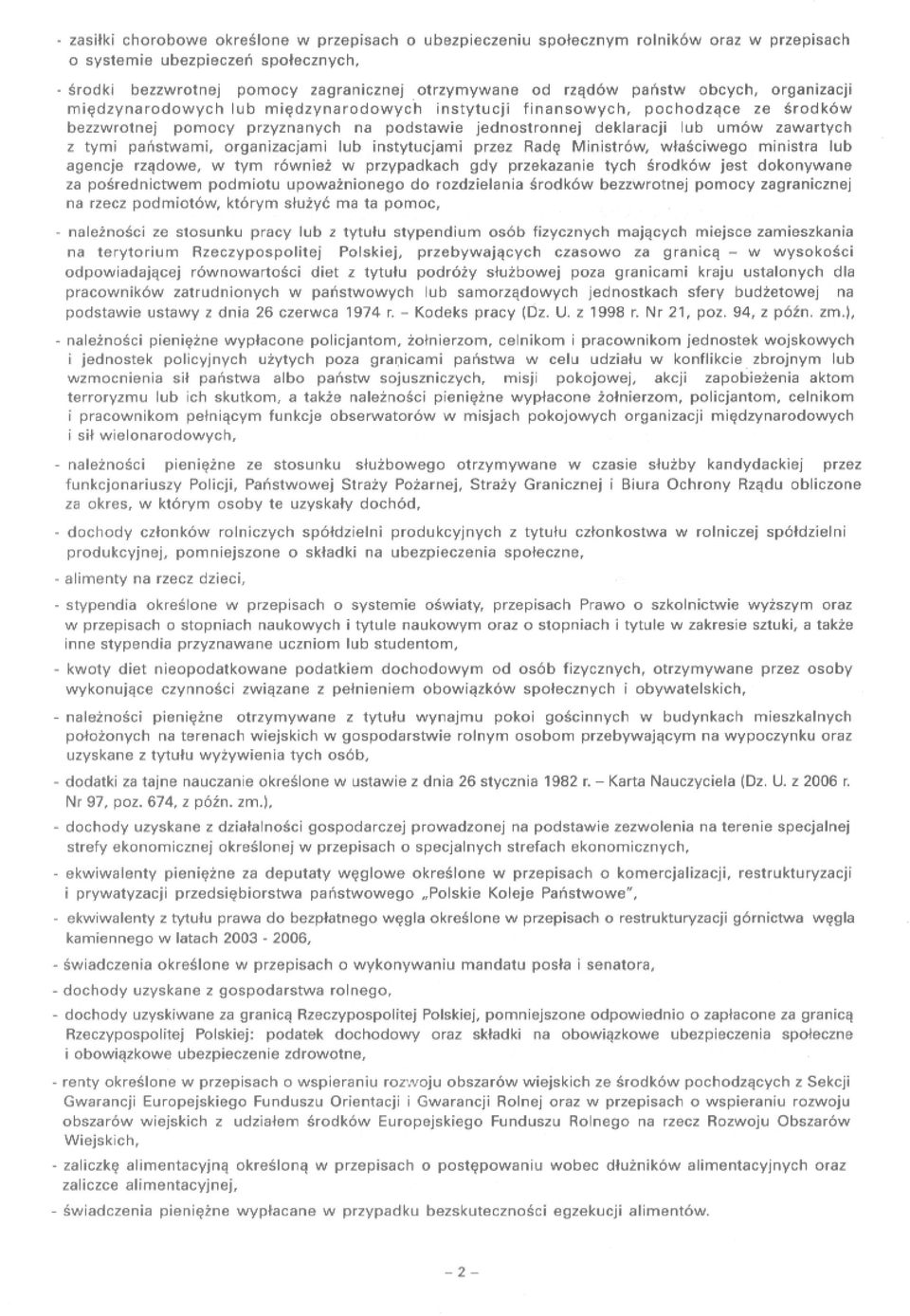 - zasiłki chorobowe określone w przepisach o ubezpieczeniu społecznym rolników oraz w przepisach o systemie ubezpieczeń społecznych,

- środki bezzwrotnej pomocy zagranicznej otrzymywane od rządów państw obcych, organizacji międzynarodowych lub międzynarodowych instytucji finansowych, pochodzące ze środków bezzwrotnej pomocy przyznanych na podstawie jednostronnej deklaracji lub umów zawartych z tymi państwami, organizacjami lub instytucjami przez Radę Ministrów, właściwego ministra lub agencje rządowe, w tym również w przypadkach gdy przekazanie tych środków jest dokonywane za pośrednictwem podmiotu upoważnionego do rozdzielania środków bezzwrotnej pomocy zagranicznej na rzecz podmiotów, którym służyć ma ta pomoc,

- należności ze stosunku pracy lub z tytułu stypendium osób fizycznych mających miejsce zamieszkania na terytorium Rzeczypospolitej Polskiej, przebywających czasowo za granicą – w wysokości odpowiadającej równowartości diet z tytułu podróży służbowej poza granicami kraju ustalonych dla pracowników zatrudnionych w państwowych lub samorządowych jednostkach sfery budżetowej na podstawie ustawy z dnia 26 czerwca 1974 r. – Kodeks pracy (Dz. U. z 1998 r. Nr 21, poz. 94, z późn. zm.),

- należności pieniężne wypłacone policjantom, żołnierzom, celnikom i pracownikom jednostek wojskowych i jednostek policyjnych użytych poza granicami państwa w celu udziału w konflikcie zbrojnym lub wzmocnienia sił państwa albo państw sojuszniczych, misji pokojowej, akcji zapobieżenia aktom terroryzmu lub ich skutkom, a także należności pieniężne wypłacone żołnierzom, policjantom, celnikom i pracownikom pełniącym funkcje obserwatorów w misjach pokojowych organizacji międzynarodowych i sił wielonarodowych,

- należności pieniężne ze stosunku służbowego otrzymywane w czasie służby kandydackiej przez funkcjonariuszy Policji, Państwowej Straży Pożarnej, Straży Granicznej i Biura Ochrony Rządu obliczone za okres, w którym osoby te uzyskały dochód,

- dochody członków rolniczych spółdzielni produkcyjnych z tytułu członkostwa w rolniczej spółdzielni produkcyjnej, pomniejszone o składki na ubezpieczenia społeczne,

- alimenty na rzecz dzieci,

- stypendia określone w przepisach o systemie oświaty, przepisach Prawo o szkolnictwie wyższym oraz w przepisach o stopniach naukowych i tytule naukowym oraz o stopniach i tytule w zakresie sztuki, a także inne stypendia przyznawane uczniom lub studentom,

- kwoty diet nieopodatkowane podatkiem dochodowym od osób fizycznych, otrzymywane przez osoby wykonujące czynności związane z pełnieniem obowiązków społecznych i obywatelskich,

- należności pieniężne otrzymywane z tytułu wynajmu pokoi gościnnych w budynkach mieszkalnych położonych na terenach wiejskich w gospodarstwie rolnym osobom przebywającym na wypoczynku oraz uzyskane z tytułu wyżywienia tych osób,

- dodatki za tajne nauczanie określone w ustawie z dnia 26 stycznia 1982 r. – Karta Nauczyciela (Dz. U. z 2006 r. Nr 97, poz. 674, z późn. zm.),

- dochody uzyskane z działalności gospodarczej prowadzonej na podstawie zezwolenia na terenie specjalnej strefy ekonomicznej określonej w przepisach o specjalnych strefach ekonomicznych,

- ekwiwalenty pieniężne za deputaty węglowe określone w przepisach o komercjalizacji, restrukturyzacji i prywatyzacji przedsiębiorstwa państwowego „Polskie Koleje Państwowe",

- ekwiwalenty z tytułu prawa do bezpłatnego węgla określone w przepisach o restrukturyzacji górnictwa węgla kamiennego w latach 2003 - 2006,

- świadczenia określone w przepisach o wykonywaniu mandatu posła i senatora,

- dochody uzyskane z gospodarstwa rolnego,

- dochody uzyskiwane za granicą Rzeczypospolitej Polskiej, pomniejszone odpowiednio o zapłacone za granicą Rzeczypospolitej Polskiej: podatek dochodowy oraz składki na obowiązkowe ubezpieczenia społeczne i obowiązkowe ubezpieczenie zdrowotne,

- renty określone w przepisach o wspieraniu rozwoju obszarów wiejskich ze środków pochodzących z Sekcji Gwarancji Europejskiego Funduszu Orientacji i Gwarancji Rolnej oraz w przepisach o wspieraniu rozwoju obszarów wiejskich z udziałem środków Europejskiego Funduszu Rolnego na rzecz Rozwoju Obszarów Wiejskich,

- zaliczkę alimentacyjną określoną w przepisach o postępowaniu wobec dłużników alimentacyjnych oraz zaliczce alimentacyjnej,

- świadczenia pieniężne wypłacane w przypadku bezskuteczności egzekucji alimentów.

– 2 –